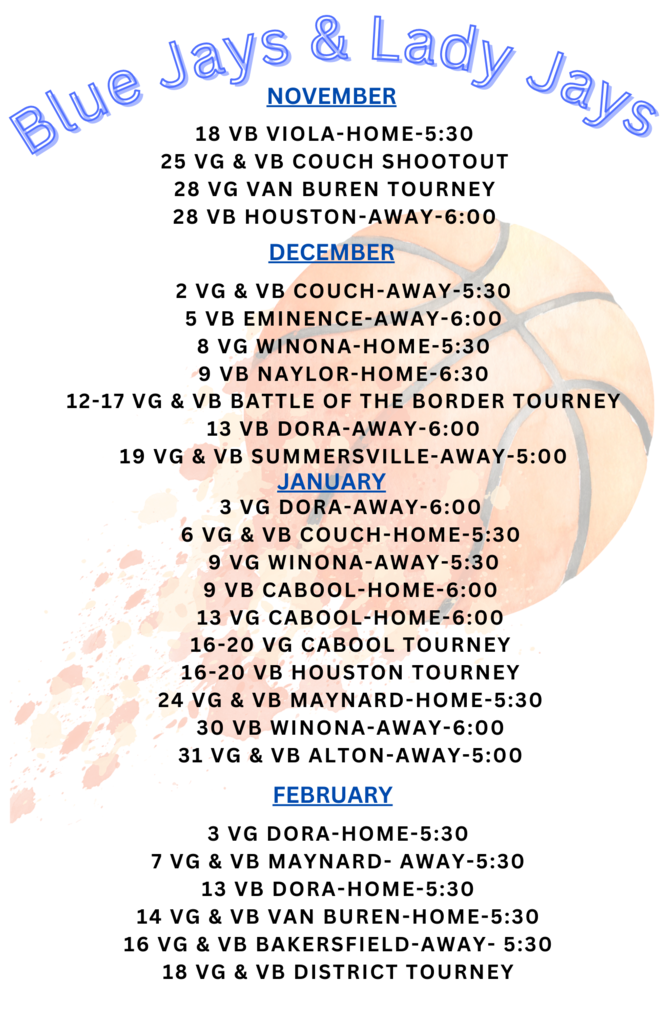 Blue Jays & Lady Jays

NOVEMBER

18 VB VIOLA-HOME-5:30
25 VG & VB COUCH SHOOTOUT
28 VG VAN BUREN TOURNEY
28 VB HOUSTON-AWAY-6:00

DECEMBER

2 VG & VB COUCH-AWAY-5:30
5 VB EMINENCE-AWAY-6:00
8 VG WINONA-HOME-5:30
9 VB NAYLOR-HOME-6:30
12-17 VG & VB BATTLE OF THE BORDER TOURNEY
13 VB DORA-AWAY-6:00
19 VG & VB SUMMERSVILLE-AWAY-5:00

JANUARY

3 VG DORA-AWAY-6:00
6 VG & VB COUCH-HOME-5:30
9 VG WINONA-AWAY-5:30
9 VB CABOOL-HOME-6:00
13 VG CABOOL-HOME-6:00
16-20 VG CABOOL TOURNEY
16-20 VB HOUSTON TOURNEY
24 VG & VB MAYNARD-HOME-5:30
30 VB WINONA-AWAY-6:00
31 VG & VB ALTON-AWAY-5:00

FEBRUARY

3 VG DORA-HOME-5:30
7 VG & VB MAYNARD- AWAY-5:30
13 VB DORA-HOME-5:30
14 VG & VB VAN BUREN-HOME-5:30
16 VG & VB BAKERSFIELD-AWAY- 5:30
18 VG & VB DISTRICT TOURNEY